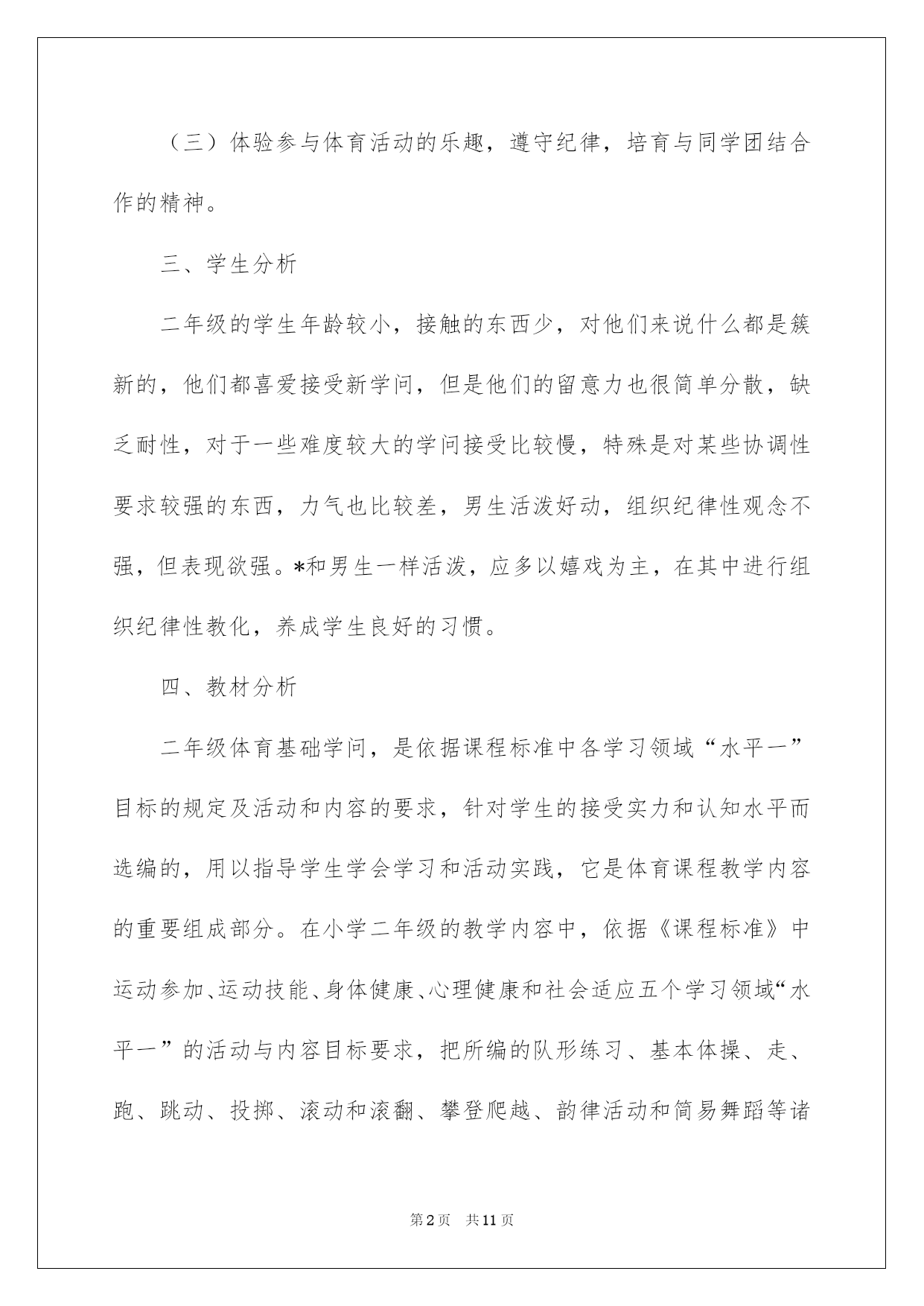 （三）体验参与体育活动的乐趣，遵守纪律，培育与同学团结合作的精神。

三、学生分析

二年级的学生年龄较小，接触的东西少，对他们来说什么都是簇新的，他们都喜爱接受新学问，但是他们的留意力也很简单分散，缺乏耐性，对于一些难度较大的学问接受比较慢，特殊是对某些协调性要求较强的东西，力气也比较差，男生活泼好动，组织纪律性观念不强，但表现欲强。*和男生一样活泼，应多以嬉戏为主，在其中进行组织纪律性教化，养成学生良好的习惯。

四、教材分析

二年级体育基础学问，是依据课程标准中各学习领域“水平一”目标的规定及活动和内容的要求，针对学生的接受实力和认知水平而选编的，用以指导学生学会学习和活动实践，它是体育课程教学内容的重要组成部分。在小学二年级的教学内容中，依据《课程标准》中运动参加、运动技能、身体健康、心理健康和社会适应五个学习领域“水平一”的活动与内容目标要求，把所编的队形练习、基本体操、走、跑、跳动、投掷、滚动和滚翻、攀登爬越、韵律活动和简易舞蹈等诸

第2页 共11页